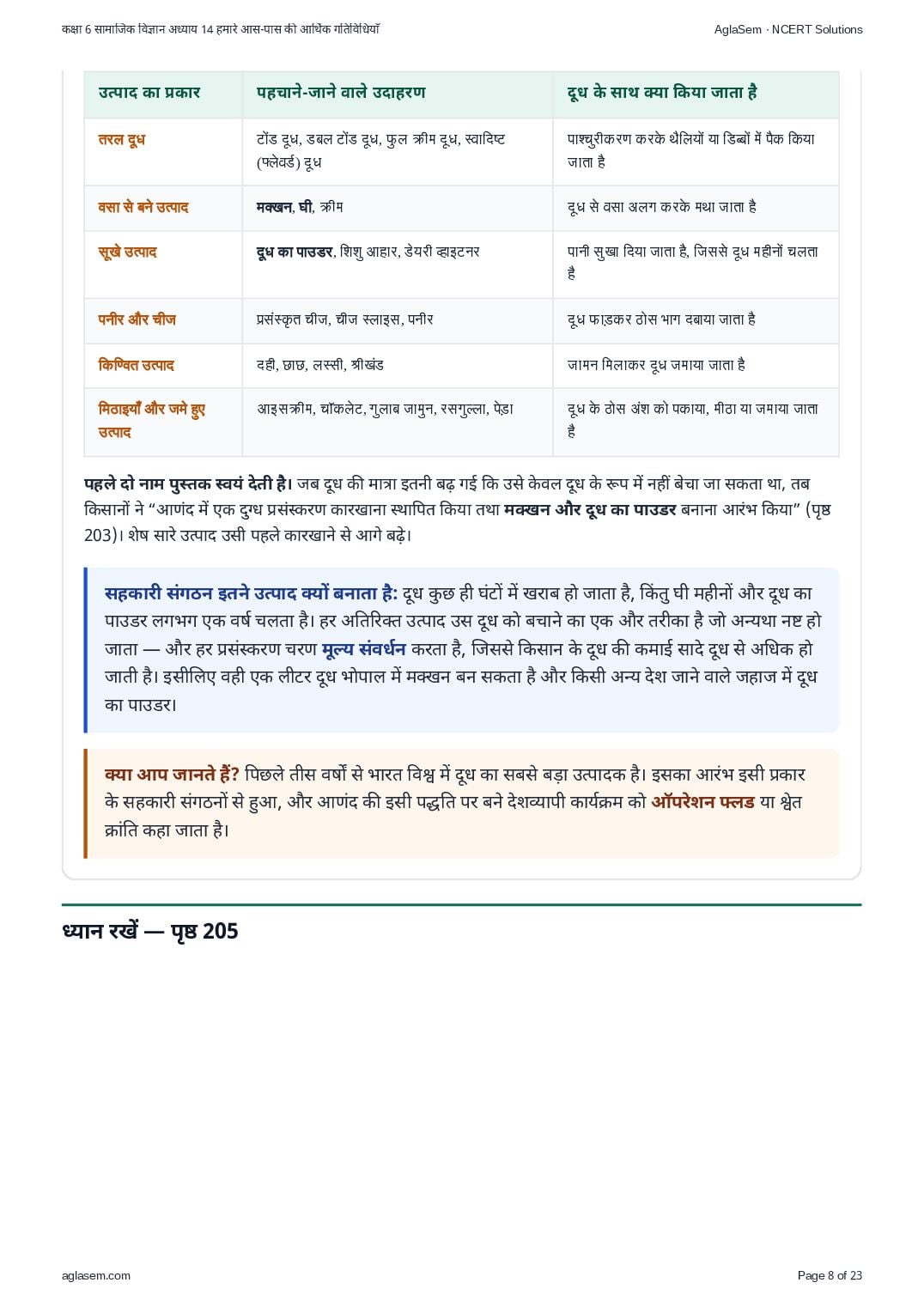 कक्षा 6 सामाजिक विज्ञान अध्याय 14 हमारे आस-पास की आर्थिक गतिविधियाँ

AglaSem · NCERT Solutions

| उत्पाद का प्रकार | पहचाने-जाने वाले उदाहरण | दूध के साथ क्या किया जाता है |
|---|---|---|
| तरल दूध | टोंड दूध, डबल टोंड दूध, फुल क्रीम दूध, स्वादिष्ट (फ्लेवर्ड) दूध | पाश्चुरीकरण करके थैलियों या डिब्बों में पैक किया जाता है |
| वसा से बने उत्पाद | मक्खन, घी, क्रीम | दूध से वसा अलग करके मथा जाता है |
| सूखे उत्पाद | दूध का पाउडर, शिशु आहार, डेयरी व्हाइटनर | पानी सुखा दिया जाता है, जिससे दूध महीनों चलता है |
| पनीर और चीज | प्रसंस्कृत चीज, चीज स्लाइस, पनीर | दूध फाड़कर ठोस भाग दबाया जाता है |
| किण्वित उत्पाद | दही, छाछ, लस्सी, श्रीखंड | जामन मिलाकर दूध जमाया जाता है |
| मिठाइयाँ और जमे हुए उत्पाद | आइसक्रीम, चॉकलेट, गुलाब जामुन, रसगुल्ला, पेड़ा | दूध के ठोस अंश को पकाया, मीठा या जमाया जाता है |

पहले दो नाम पुस्तक स्वयं देती है। जब दूध की मात्रा इतनी बढ़ गई कि उसे केवल दूध के रूप में नहीं बेचा जा सकता था, तब किसानों ने “आणंद में एक दुग्ध प्रसंस्करण कारखाना स्थापित किया तथा मक्खन और दूध का पाउडर बनाना आरंभ किया” (पृष्ठ 203)। शेष सारे उत्पाद उसी पहले कारखाने से आगे बढ़े।

सहकारी संगठन इतने उत्पाद क्यों बनाता है: दूध कुछ ही घंटों में खराब हो जाता है, किंतु घी महीनों और दूध का पाउडर लगभग एक वर्ष चलता है। हर अतिरिक्त उत्पाद उस दूध को बचाने का एक और तरीका है जो अन्यथा नष्ट हो जाता — और हर प्रसंस्करण चरण मूल्य संवर्धन करता है, जिससे किसान के दूध की कमाई सादे दूध से अधिक हो जाती है। इसीलिए वही एक लीटर दूध भोपाल में मक्खन बन सकता है और किसी अन्य देश जाने वाले जहाज में दूध का पाउडर।

क्या आप जानते हैं? पिछले तीस वर्षों से भारत विश्व में दूध का सबसे बड़ा उत्पादक है। इसका आरंभ इसी प्रकार के सहकारी संगठनों से हुआ, और आणंद की इसी पद्धति पर बने देशव्यापी कार्यक्रम को ऑपरेशन फ्लड या श्वेत क्रांति कहा जाता है।

ध्यान रखें — पृष्ठ 205

aglasem.com

Page 8 of 23